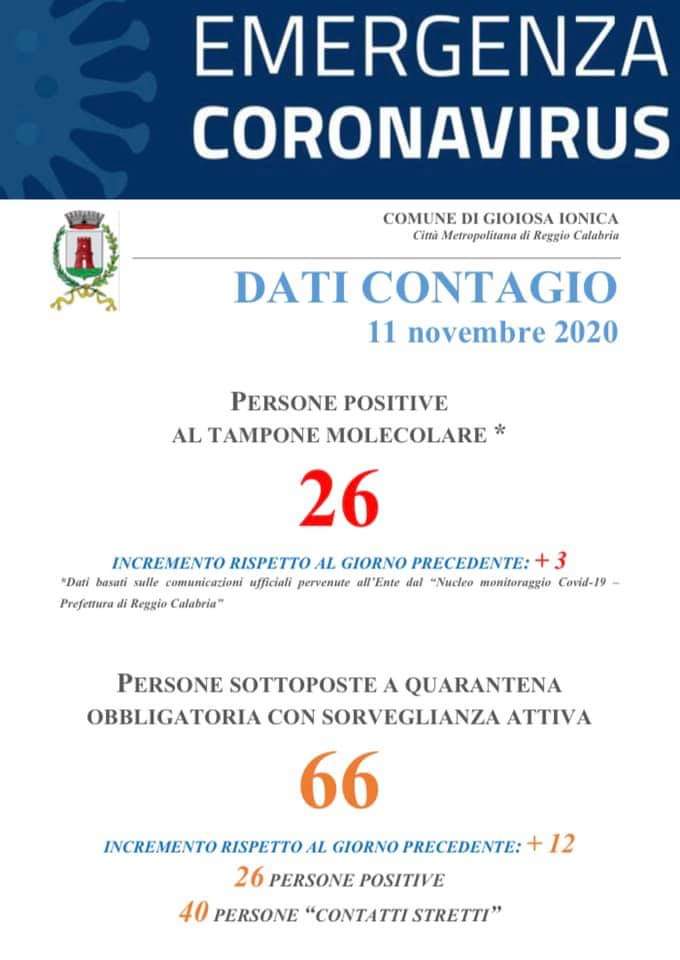 EMERGENZA
CORONAVIRUS

COMUNE DI GIOIOSA IONICA
Città Metropolitana di Reggio Calabria

DATI CONTAGIO
11 novembre 2020

PERSONE POSITIVE
AL TAMPONE MOLECOLARE *

26

INCREMENTO RISPETTO AL GIORNO PRECEDENTE: + 3
*Dati basati sulle comunicazioni ufficiali pervenute all'Ente dal "Nucleo monitoraggio Covid-19 – Prefettura di Reggio Calabria"

PERSONE SOTTOPOSTE A QUARANTENA
OBBLIGATORIA CON SORVEGLIANZA ATTIVA

66

INCREMENTO RISPETTO AL GIORNO PRECEDENTE: + 12
26 PERSONE POSITIVE
40 PERSONE "CONTATTI STRETTI"